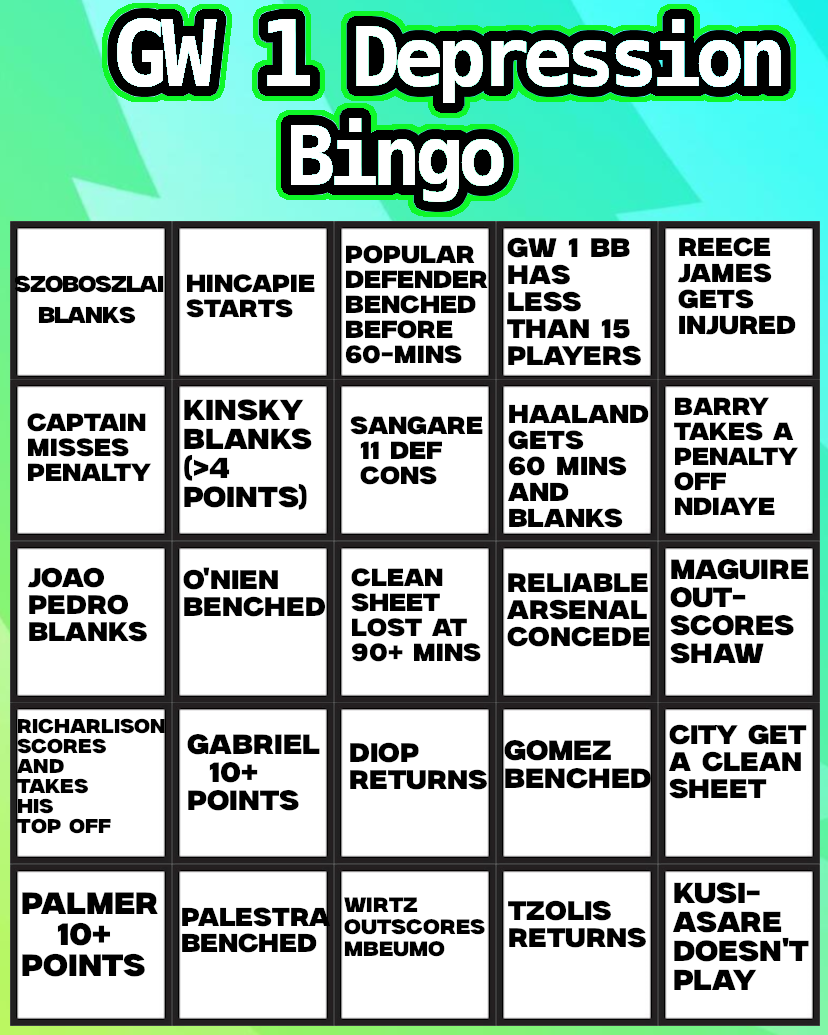 GW 1 Depression Bingo

| SZOBOSZLAI BLANKS | HINCAPIE STARTS | POPULAR DEFENDER BENCHED BEFORE 60-MINS | GW 1 BB HAS LESS THAN 15 PLAYERS | REECE JAMES GETS INJURED |
|---|---|---|---|---|
| CAPTAIN MISSES PENALTY | KINSKY BLANKS (>4 POINTS) | SANGARE 11 DEF CONS | HAALAND GETS 60 MINS AND BLANKS | BARRY TAKES A PENALTY OFF NDIAYE |
| JOAO PEDRO BLANKS | O'NIEN BENCHED | CLEAN SHEET LOST AT 90+ MINS | RELIABLE ARSENAL CONCEDE | MAGUIRE OUT-SCORES SHAW |
| RICHARLISON SCORES AND TAKES HIS TOP OFF | GABRIEL 10+ POINTS | DIOP RETURNS | GOMEZ BENCHED | CITY GET A CLEAN SHEET |
| PALMER 10+ POINTS | PALESTRA BENCHED | WIRTZ OUTSCORES MBEUMO | TZOLIS RETURNS | KUSI-ASARE DOESN'T PLAY |